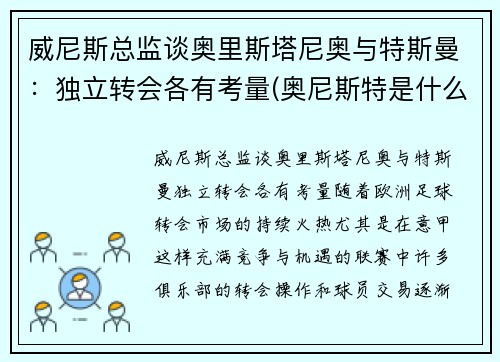 威尼斯总监谈奥里斯塔尼奥与特斯曼：独立转会各有考量(奥尼斯特是什么

威尼斯总监谈奥里斯塔尼奥与特斯曼独立转会各有考量随着欧洲足球转会市场的持续火热尤其是在意甲这样充满竞争与机遇的联赛中许多俱乐部的转会操作和球员交易逐渐